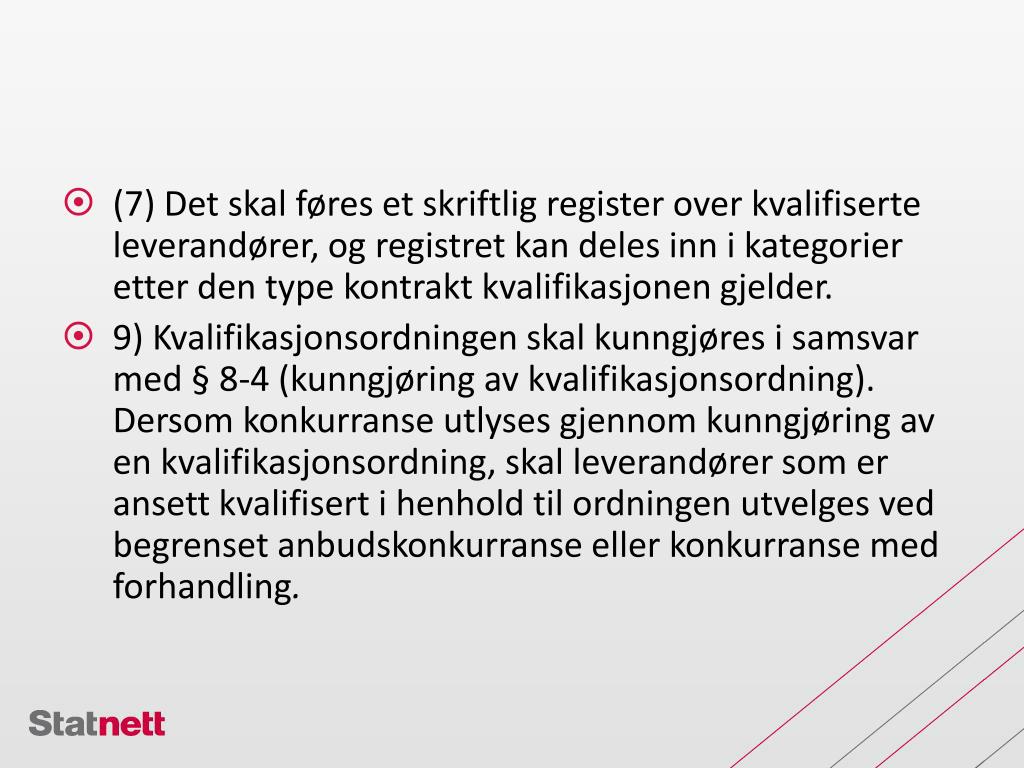 • (7) Det skal føres et skriftlig register over kvalifiserte leverandører, og registret kan deles inn i kategorier etter den type kontrakt kvalifikasjonen gjelder.
• 9) Kvalifikasjonsordningen skal kunngjøres i samsvar med § 8-4 (kunngjøring av kvalifikasjonsordning). Dersom konkurranse utlyses gjennom kunngjøring av en kvalifikasjonsordning, skal leverandører som er ansett kvalifisert i henhold til ordningen utvelges ved begrenset anbudskonkurranse eller konkurranse med forhandling.

Statnett